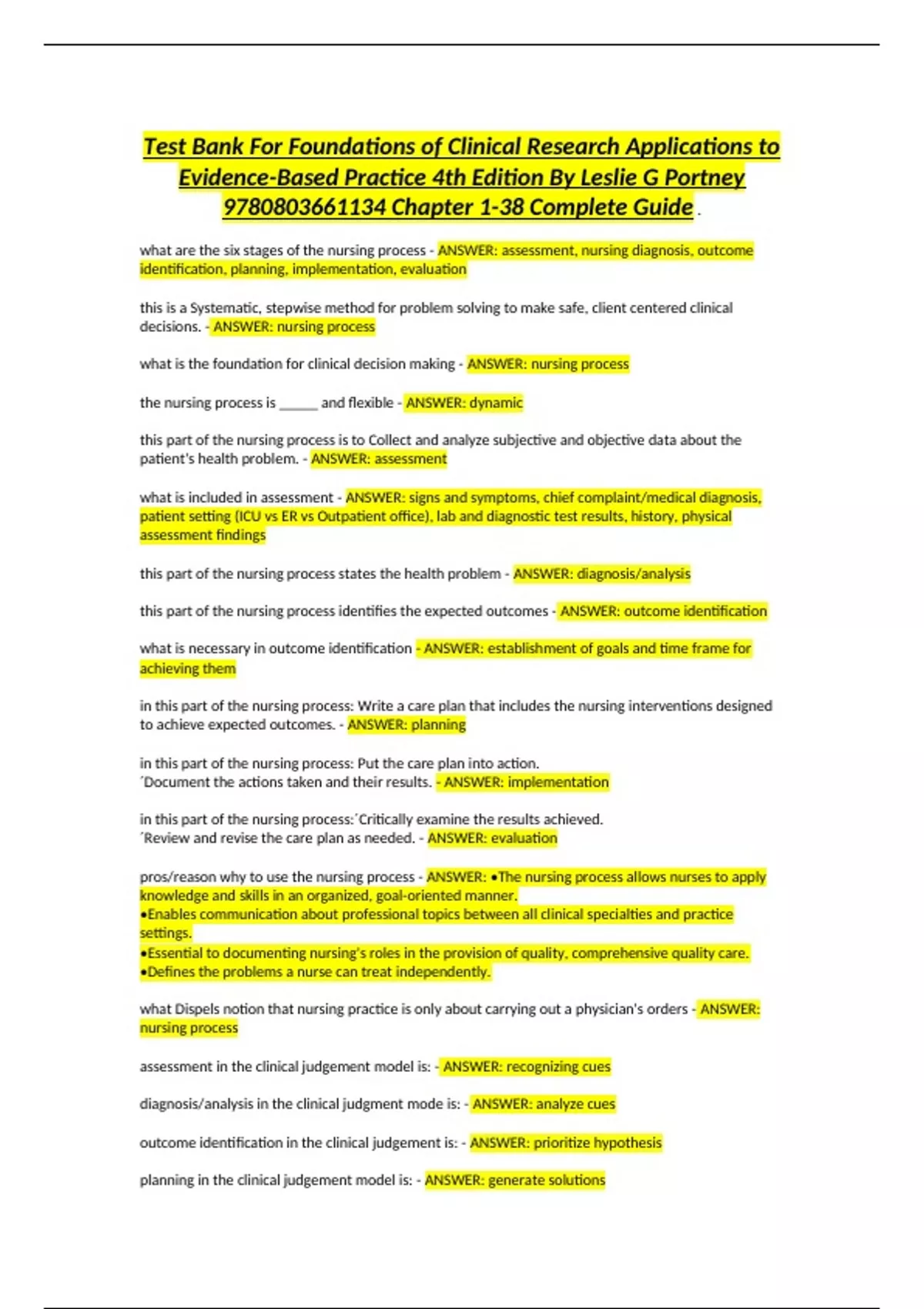 Test Bank For Foundations of Clinical Research Applications to Evidence-Based Practice 4th Edition By Leslie G Portney 9780803661134 Chapter 1-38 Complete Guide .

what are the six stages of the nursing process - ANSWER: assessment, nursing diagnosis, outcome identification, planning, implementation, evaluation

this is a Systematic, stepwise method for problem solving to make safe, client centered clinical decisions. - ANSWER: nursing process

what is the foundation for clinical decision making - ANSWER: nursing process

the nursing process is ______ and flexible - ANSWER: dynamic

this part of the nursing process is to Collect and analyze subjective and objective data about the patient's health problem. - ANSWER: assessment

what is included in assessment - ANSWER: signs and symptoms, chief complaint/medical diagnosis, patient setting (ICU vs ER vs Outpatient office), lab and diagnostic test results, history, physical assessment findings

this part of the nursing process states the health problem - ANSWER: diagnosis/analysis

this part of the nursing process identifies the expected outcomes - ANSWER: outcome identification

what is necessary in outcome identification - ANSWER: establishment of goals and time frame for achieving them

in this part of the nursing process: Write a care plan that includes the nursing interventions designed to achieve expected outcomes. - ANSWER: planning

in this part of the nursing process: Put the care plan into action.
´Document the actions taken and their results. - ANSWER: implementation

in this part of the nursing process:´Critically examine the results achieved.
´Review and revise the care plan as needed. - ANSWER: evaluation

pros/reason why to use the nursing process - ANSWER: •The nursing process allows nurses to apply knowledge and skills in an organized, goal-oriented manner.
•Enables communication about professional topics between all clinical specialties and practice settings.
•Essential to documenting nursing's roles in the provision of quality, comprehensive quality care.
•Defines the problems a nurse can treat independently.

what Dispels notion that nursing practice is only about carrying out a physician's orders - ANSWER: nursing process

assessment in the clinical judgement model is: - ANSWER: recognizing cues

diagnosis/analysis in the clinical judgment mode is: - ANSWER: analyze cues

outcome identification in the clinical judgement is: - ANSWER: prioritize hypothesis

planning in the clinical judgement model is: - ANSWER: generate solutions